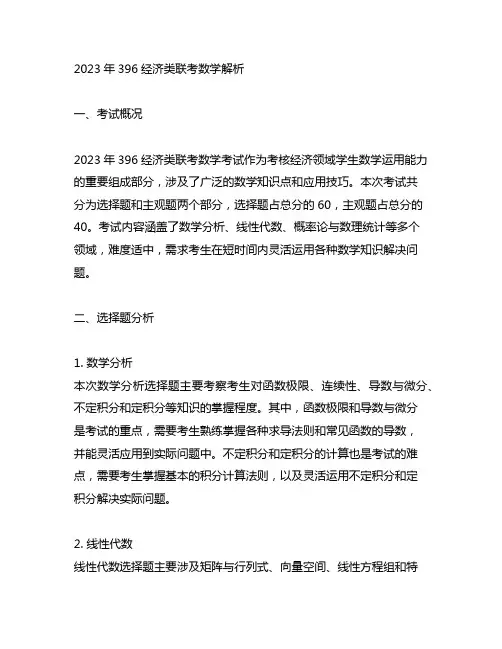 2023 年 396 经济类联考数学解析

一、考试概况

2023 年 396 经济类联考数学考试作为考核经济领域学生数学运用能力的重要组成部分，涉及了广泛的数学知识点和应用技巧。本次考试共分为选择题和主观题两个部分，选择题占总分的 60，主观题占总分的 40。考试内容涵盖了数学分析、线性代数、概率论与数理统计等多个领域，难度适中，需求考生在短时间内灵活运用各种数学知识解决问题。

二、选择题分析

1. 数学分析
本次数学分析选择题主要考察考生对函数极限、连续性、导数与微分、不定积分和定积分等知识的掌握程度。其中，函数极限和导数与微分是考试的重点，需要考生熟练掌握各种求导法则和常见函数的导数，并能灵活应用到实际问题中。不定积分和定积分的计算也是考试的难点，需要考生掌握基本的积分计算法则，以及灵活运用不定积分和定积分解决实际问题。

2. 线性代数
线性代数选择题主要涉及矩阵与行列式、向量空间、线性方程组和特